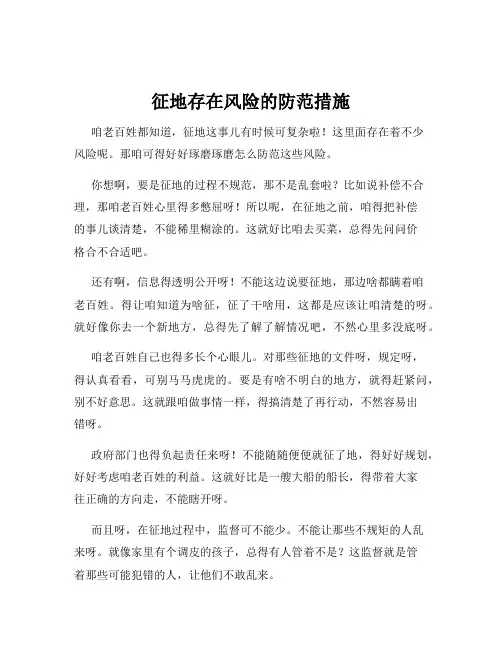 征地存在风险的防范措施

咱老百姓都知道，征地这事儿有时候可复杂啦！这里面存在着不少风险呢。那咱可得好好琢磨琢磨怎么防范这些风险。

你想啊，要是征地的过程不规范，那不是乱套啦？比如说补偿不合理，那咱老百姓心里得多憋屈呀！所以呢，在征地之前，咱得把补偿的事儿谈清楚，不能稀里糊涂的。这就好比咱去买菜，总得先问问价格合不合适吧。

还有啊，信息得透明公开呀！不能这边说要征地，那边啥都瞒着咱老百姓。得让咱知道为啥征，征了干啥用，这都是应该让咱清楚的呀。就好像你去一个新地方，总得先了解了解情况吧，不然心里多没底呀。

咱老百姓自己也得多长个心眼儿。对那些征地的文件呀，规定呀，得认真看看，可别马马虎虎的。要是有啥不明白的地方，就得赶紧问，别不好意思。这就跟咱做事情一样，得搞清楚了再行动，不然容易出错呀。

政府部门也得负起责任来呀！不能随随便便就征了地，得好好规划，好好考虑咱老百姓的利益。这就好比是一艘大船的船长，得带着大家往正确的方向走，不能瞎开呀。

而且呀，在征地过程中，监督可不能少。不能让那些不规矩的人乱来呀。就像家里有个调皮的孩子，总得有人管着不是？这监督就是管着那些可能犯错的人，让他们不敢乱来。